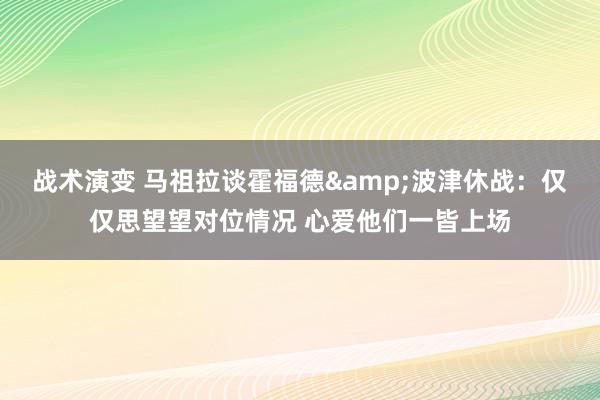 战术演变 马祖拉谈霍福德&amp;波津休战：仅仅思望望对位情况 心爱他们一皆上场